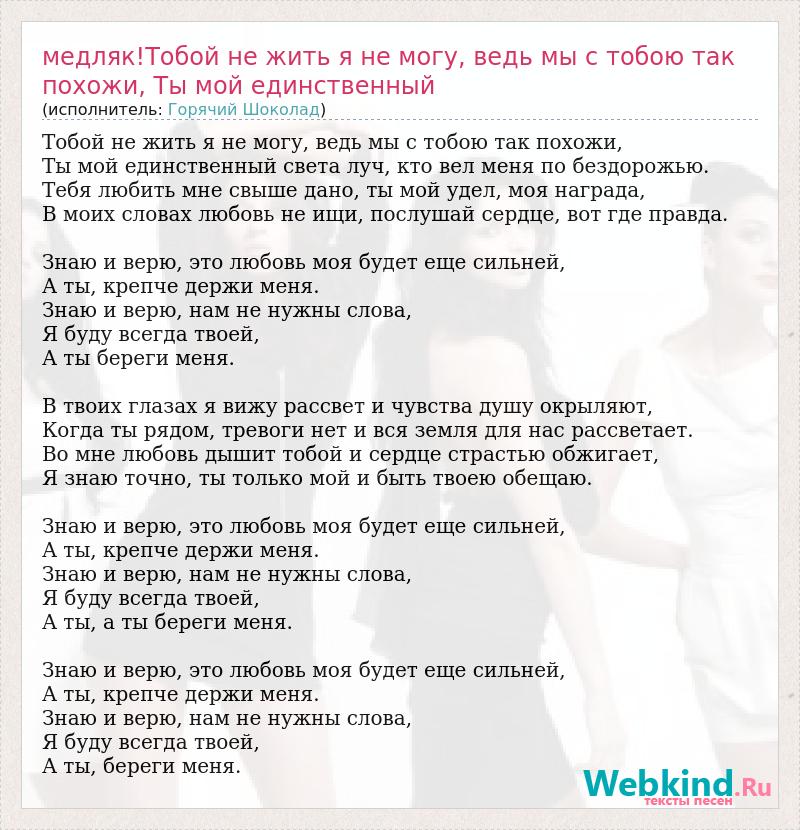 медляк!Тобой не жить я не могу, ведь мы с тобою так похожи, Ты мой единственный
(исполнитель: Горячий Шоколад)

Тобой не жить я не могу, ведь мы с тобою так похожи,
Ты мой единственный света луч, кто вел меня по бездорожью.
Тебя любить мне свыше дано, ты мой удел, моя награда,
В моих словах любовь не ищи, послушай сердце, вот где правда.

Знаю и верю, это любовь моя будет еще сильней,
А ты, крепче держи меня.
Знаю и верю, нам не нужны слова,
Я буду всегда твоей,
А ты береги меня.

В твоих глазах я вижу рассвет и чувства душу окрыляют,
Когда ты рядом, тревоги нет и вся земля для нас рассветает.
Во мне любовь дышит тобой и сердце страстью обжигает,
Я знаю точно, ты только мой и быть твоею обещаю.

Знаю и верю, это любовь моя будет еще сильней,
А ты, крепче держи меня.
Знаю и верю, нам не нужны слова,
Я буду всегда твоей,
А ты, а ты береги меня.

Знаю и верю, это любовь моя будет еще сильней,
А ты, крепче держи меня.
Знаю и верю, нам не нужны слова,
Я буду всегда твоей,
А ты, береги меня.

Webkind.Ru
тексты песен